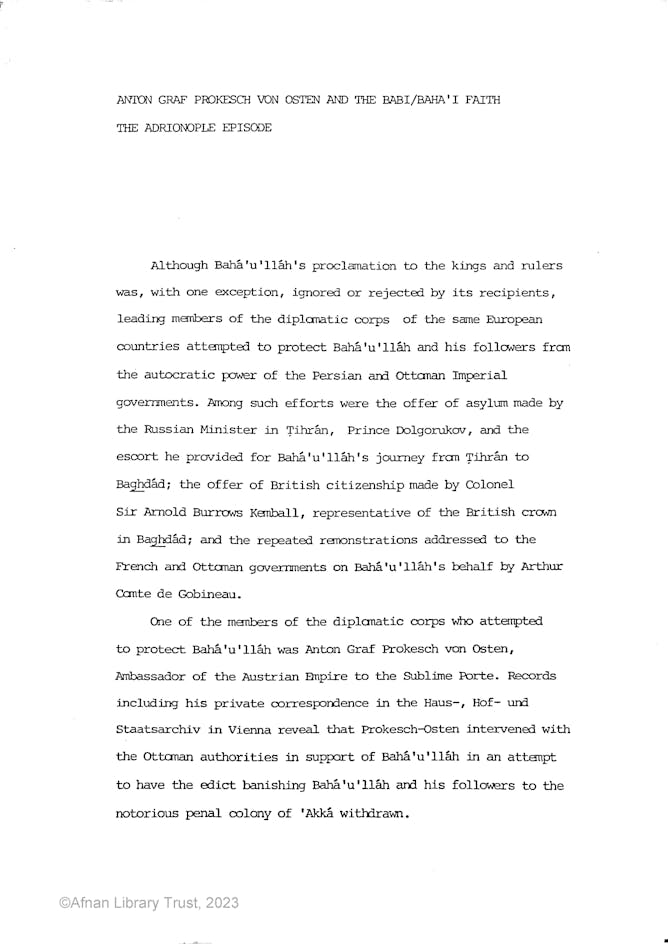 ANTON GRAF PROKESCH VON OSTEN AND THE BABI/BAHA'I FAITH

THE ADRIONOPLE EPISODE

Although Bahá'u'lláh's proclamation to the kings and rulers was, with one exception, ignored or rejected by its recipients, leading members of the diplomatic corps of the same European countries attempted to protect Bahá'u'lláh and his followers from the autocratic power of the Persian and Ottoman Imperial governments. Among such efforts were the offer of asylum made by the Russian Minister in Ṭihrán, Prince Dolgorukov, and the escort he provided for Bahá'u'lláh's journey from Ṭihrán to Baghdád; the offer of British citizenship made by Colonel Sir Arnold Burrows Kemball, representative of the British crown in Baghdád; and the repeated remonstrations addressed to the French and Ottoman governments on Bahá'u'lláh's behalf by Arthur Comte de Gobineau.

One of the members of the diplomatic corps who attempted to protect Bahá'u'lláh was Anton Graf Prokesch von Osten, Ambassador of the Austrian Empire to the Sublime Porte. Records including his private correspondence in the Haus-, Hof- und Staatsarchiv in Vienna reveal that Prokesch-Osten intervened with the Ottoman authorities in support of Bahá'u'lláh in an attempt to have the edict banishing Bahá'u'lláh and his followers to the notorious penal colony of 'Akká withdrawn.

©Afnan Library Trust, 2023